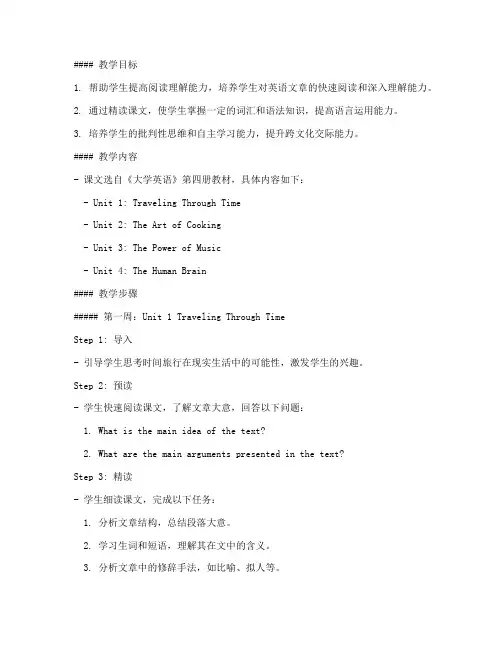 #### 教学目标

1. 帮助学生提高阅读理解能力，培养学生对英语文章的快速阅读和深入理解能力。

2. 通过精读课文，使学生掌握一定的词汇和语法知识，提高语言运用能力。

3. 培养学生的批判性思维和自主学习能力，提升跨文化交际能力。

#### 教学内容

- 课文选自《大学英语》第四册教材，具体内容如下：

- Unit 1: Traveling Through Time

- Unit 2: The Art of Cooking

- Unit 3: The Power of Music

- Unit 4: The Human Brain

#### 教学步骤

##### 第一周：Unit 1 Traveling Through Time

Step 1: 导入

- 引导学生思考时间旅行在现实生活中的可能性，激发学生的兴趣。

Step 2: 预读

- 学生快速阅读课文，了解文章大意，回答以下问题：

1. What is the main idea of the text?

2. What are the main arguments presented in the text?

Step 3: 精读

- 学生细读课文，完成以下任务：

1. 分析文章结构，总结段落大意。

2. 学习生词和短语，理解其在文中的含义。

3. 分析文章中的修辞手法，如比喻、拟人等。